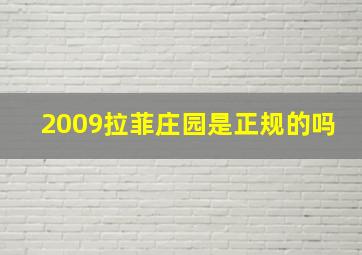 2009拉菲庄园是正规的吗